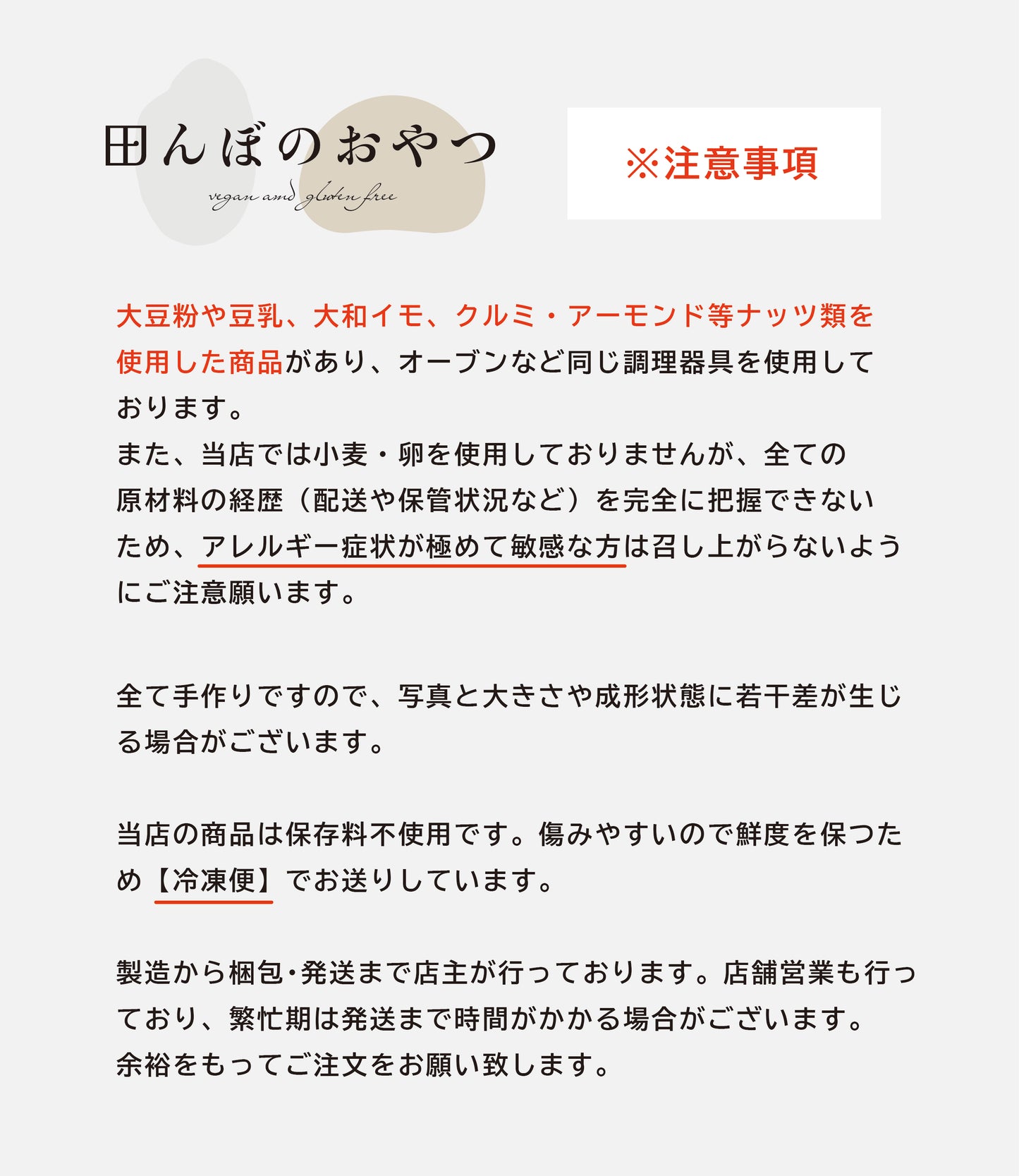 田んぼのおやつ
vegan and gluten free

※注意事項

大豆粉や豆乳、大和イモ、クルミ・アーモンド等ナッツ類を使用した商品があり、オーブンなど同じ調理器具を使用しております。
また、当店では小麦・卵を使用しておりませんが、全ての原材料の経歴（配送や保管状況など）を完全に把握できないため、アレルギー症状が極めて敏感な方は召し上がらないようにご注意願います。

全て手作りですので、写真と大きさや成形状態に若干差が生じる場合がございます。

当店の商品は保存料不使用です。傷みやすいので鮮度を保つため【冷凍便】でお送りしています。

製造から梱包･発送まで店主が行っております。店舗営業も行っており、繁忙期は発送まで時間がかかる場合がございます。
余裕をもってご注文をお願い致します。